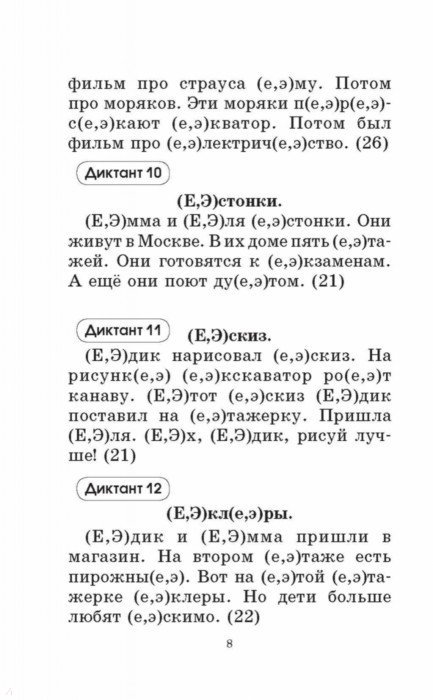 фильм про страуса (е,э)му. Потом про моряков. Эти моряки п(е,э)р(е,э)с(е,э)кают (е,э)кватор. Потом был фильм про (е,э)лектрич(е,э)ство. (26)

Диктант 10

(Е,Э)стонки.

(Е,Э)мма и (Е,Э)ля (е,э)стонки. Они живут в Москве. В их доме пять (е,э)тажей. Они готовятся к (е,э)кзаменам. А ещё они поют ду(е,э)том. (21)

Диктант 11

(Е,Э)скиз.

(Е,Э)дик нарисовал (е,э)скиз. На рисунк(е,э) (е,э)кскаватор ро(е,э)т канаву. (Е,Э)тот (е,э)скиз (Е,Э)дик поставил на (е,э)тажерку. Пришла (Е,Э)ля. (Е,Э)х, (Е,Э)дик, рисуй лучше! (21)

Диктант 12

(Е,Э)кл(е,э)ры.

(Е,Э)дик и (Е,Э)мма пришли в магазин. На втором (е,э)таже есть пирожны(е,э). Вот на (е,э)той (е,э)тажерке (е,э)клеры. Но дети больше любят (е,э)скимо. (22)

8